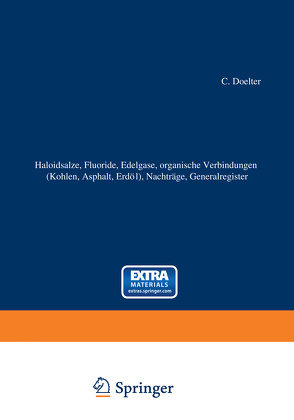 C. Doelter

Haloidsalze, Fluoride, Edelgase, organische Verbindungen (Kohlen, Asphalt, Erdöl), Nachträge, Generalregister

EXTRA MATERIALS extras.springer.com

Springer